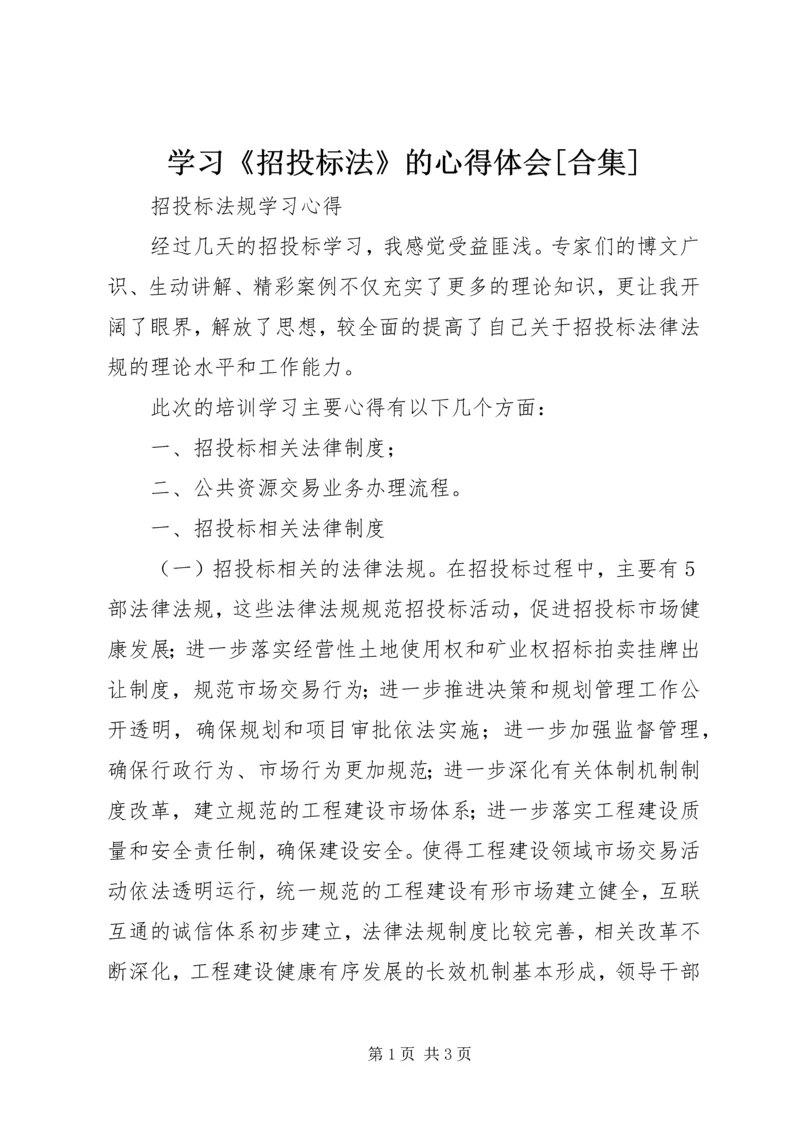 学习《招投标法》的心得体会[合集]

招投标法规学习心得

经过几天的招投标学习，我感觉受益匪浅。专家们的博文广识、生动讲解、精彩案例不仅充实了更多的理论知识，更让我开阔了眼界，解放了思想，较全面的提高了自己关于招投标法律法规的理论水平和工作能力。

此次的培训学习主要心得有以下几个方面：

一、招投标相关法律制度；

二、公共资源交易业务办理流程。

一、招投标相关法律制度

（一）招投标相关的法律法规。在招投标过程中，主要有5部法律法规，这些法律法规规范招投标活动，促进招投标市场健康发展；进一步落实经营性土地使用权和矿业权招标拍卖挂牌出让制度，规范市场交易行为；进一步推进决策和规划管理工作公开透明，确保规划和项目审批依法实施；进一步加强监督管理，确保行政行为、市场行为更加规范；进一步深化有关体制机制制度改革，建立规范的工程建设市场体系；进一步落实工程建设质量和安全责任制，确保建设安全。使得工程建设领域市场交易活动依法透明运行，统一规范的工程建设有形市场建立健全，互联互通的诚信体系初步建立，法律法规制度比较完善，相关改革不断深化，工程建设健康有序发展的长效机制基本形成，领导干部

第1页 共3页